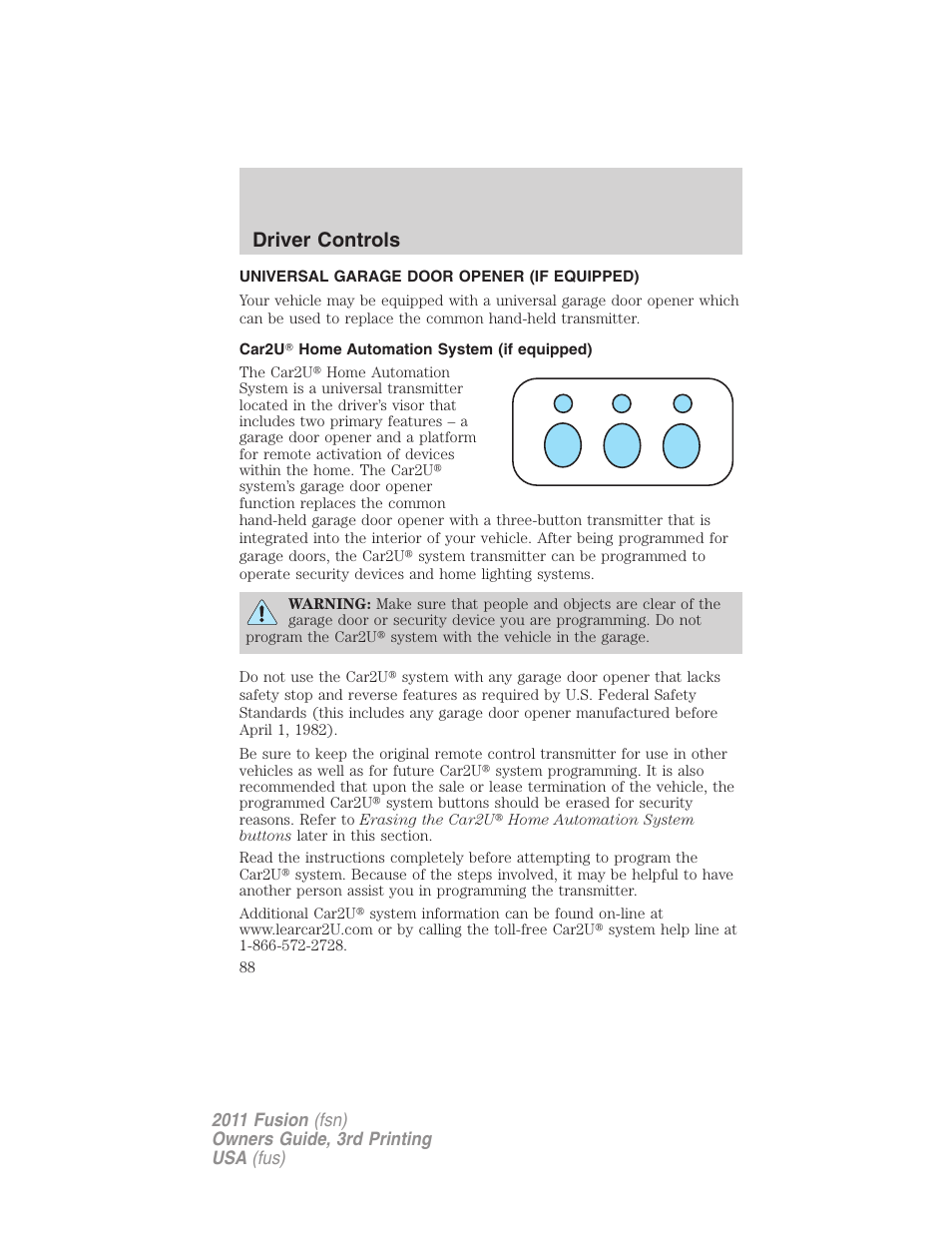 Driver Controls

UNIVERSAL GARAGE DOOR OPENER (IF EQUIPPED)

Your vehicle may be equipped with a universal garage door opener which can be used to replace the common hand-held transmitter.

Car2U® Home Automation System (if equipped)

The Car2U® Home Automation System is a universal transmitter located in the driver's visor that includes two primary features – a garage door opener and a platform for remote activation of devices within the home. The Car2U® system's garage door opener function replaces the common hand-held garage door opener with a three-button transmitter that is integrated into the interior of your vehicle. After being programmed for garage doors, the Car2U® system transmitter can be programmed to operate security devices and home lighting systems.

WARNING: Make sure that people and objects are clear of the garage door or security device you are programming. Do not program the Car2U® system with the vehicle in the garage.

Do not use the Car2U® system with any garage door opener that lacks safety stop and reverse features as required by U.S. Federal Safety Standards (this includes any garage door opener manufactured before April 1, 1982).

Be sure to keep the original remote control transmitter for use in other vehicles as well as for future Car2U® system programming. It is also recommended that upon the sale or lease termination of the vehicle, the programmed Car2U® system buttons should be erased for security reasons. Refer to Erasing the Car2U® Home Automation System buttons later in this section.

Read the instructions completely before attempting to program the Car2U® system. Because of the steps involved, it may be helpful to have another person assist you in programming the transmitter.

Additional Car2U® system information can be found on-line at www.learcar2U.com or by calling the toll-free Car2U® system help line at 1-866-572-2728.

88

2011 Fusion (fsn)
Owners Guide, 3rd Printing
USA (fus)